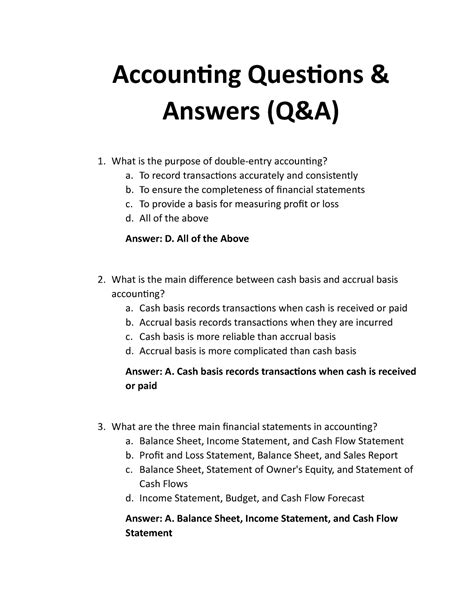 Accounting Questions & Answers (Q&A)

1. What is the purpose of double-entry accounting?
a. To record transactions accurately and consistently
b. To ensure the completeness of financial statements
c. To provide a basis for measuring profit or loss
d. All of the above

Answer: D. All of the Above

2. What is the main difference between cash basis and accrual basis accounting?
a. Cash basis records transactions when cash is received or paid
b. Accrual basis records transactions when they are incurred
c. Cash basis is more reliable than accrual basis
d. Accrual basis is more complicated than cash basis

Answer: A. Cash basis records transactions when cash is received or paid

3. What are the three main financial statements in accounting?
a. Balance Sheet, Income Statement, and Cash Flow Statement
b. Profit and Loss Statement, Balance Sheet, and Sales Report
c. Balance Sheet, Statement of Owner's Equity, and Statement of Cash Flows
d. Income Statement, Budget, and Cash Flow Forecast

Answer: A. Balance Sheet, Income Statement, and Cash Flow Statement